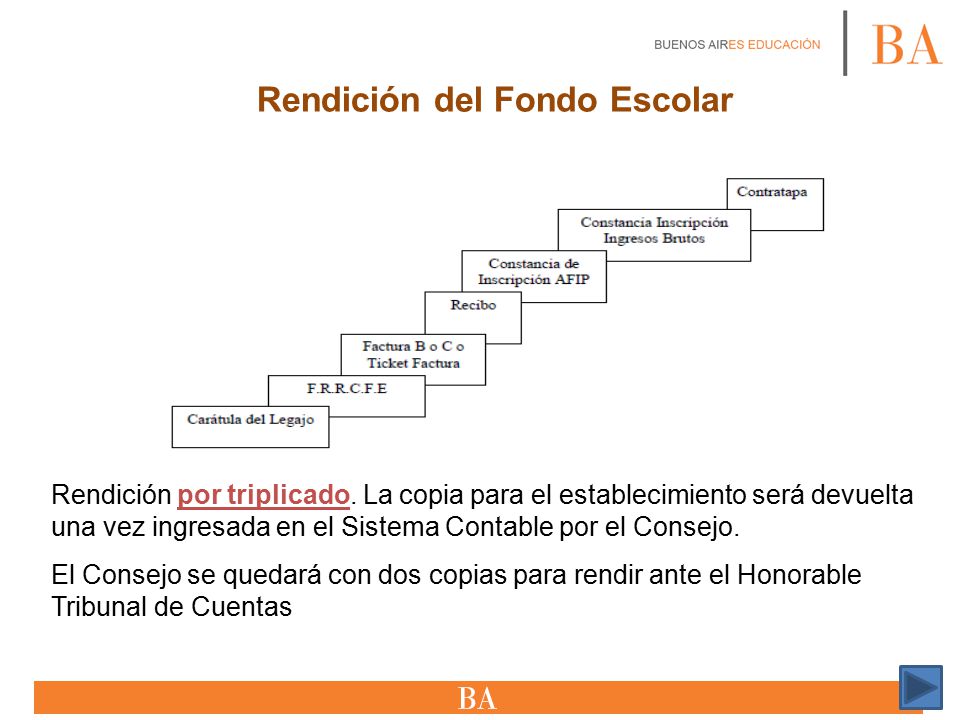 BUENOS AIRES EDUCACIÓN

BA

Rendición del Fondo Escolar

Contratapa

Constancia Inscripción Ingresos Brutos

Constancia de Inscripción AFIP

Recibo

Factura B o C o Ticket Factura

F.R.R.C.F.E

Carátula del Legajo

Rendición por triplicado. La copia para el establecimiento será devuelta una vez ingresada en el Sistema Contable por el Consejo.

El Consejo se quedará con dos copias para rendir ante el Honorable Tribunal de Cuentas

BA